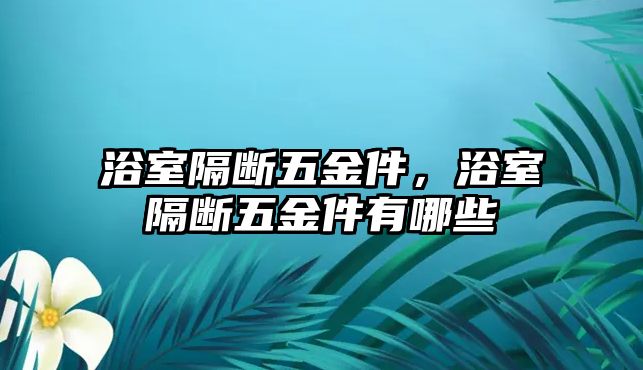 浴室隔断五金件，浴室隔断五金件有哪些